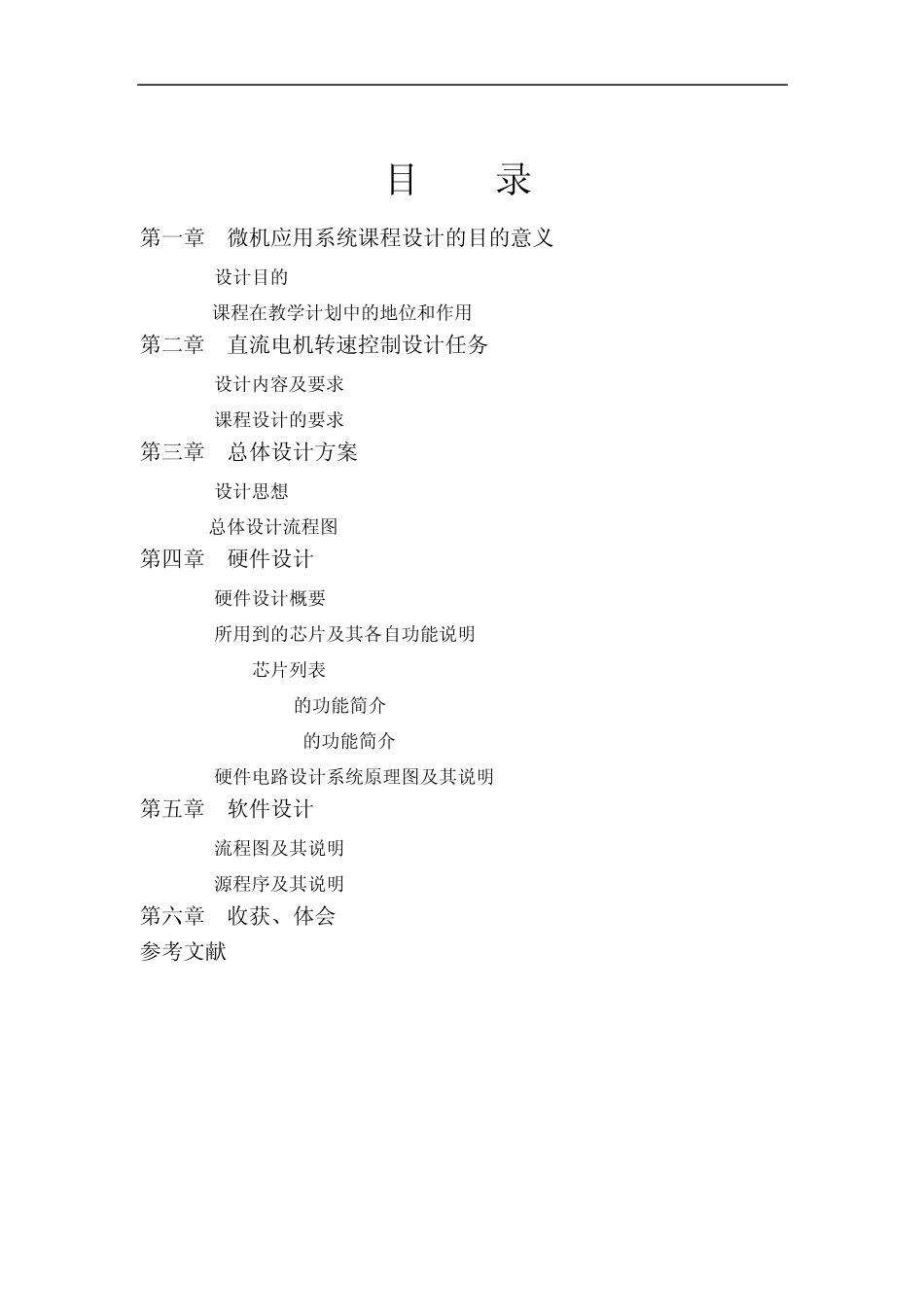 目　　录

第一章　微机应用系统课程设计的目的意义

设计目的

课程在教学计划中的地位和作用

第二章　直流电机转速控制设计任务

设计内容及要求

课程设计的要求

第三章　总体设计方案

设计思想

总体设计流程图

第四章　硬件设计

硬件设计概要

所用到的芯片及其各自功能说明

芯片列表

的功能简介

的功能简介

硬件电路设计系统原理图及其说明

第五章　软件设计

流程图及其说明

源程序及其说明

第六章　收获、体会

参考文献